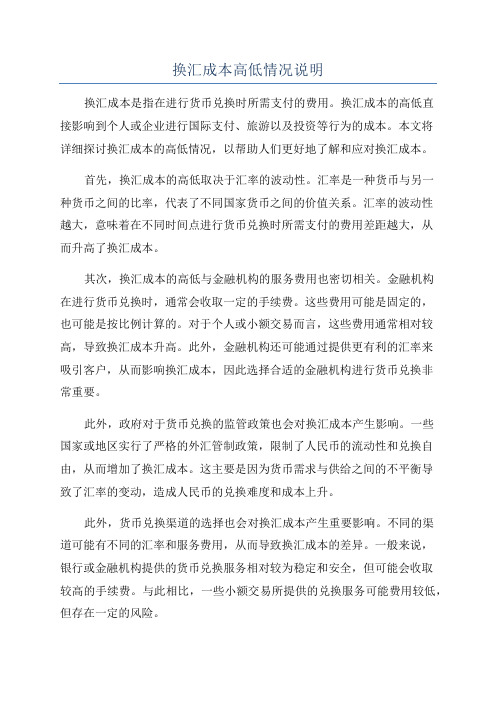 换汇成本高低情况说明

换汇成本是指在进行货币兑换时所需支付的费用。换汇成本的高低直接影响到个人或企业进行国际支付、旅游以及投资等行为的成本。本文将详细探讨换汇成本的高低情况，以帮助人们更好地了解和应对换汇成本。

首先，换汇成本的高低取决于汇率的波动性。汇率是一种货币与另一种货币之间的比率，代表了不同国家货币之间的价值关系。汇率的波动性越大，意味着在不同时间点进行货币兑换时所需支付的费用差距越大，从而升高了换汇成本。

其次，换汇成本的高低与金融机构的服务费用也密切相关。金融机构在进行货币兑换时，通常会收取一定的手续费。这些费用可能是固定的，也可能是按比例计算的。对于个人或小额交易而言，这些费用通常相对较高，导致换汇成本升高。此外，金融机构还可能通过提供更有利的汇率来吸引客户，从而影响换汇成本，因此选择合适的金融机构进行货币兑换非常重要。

此外，政府对于货币兑换的监管政策也会对换汇成本产生影响。一些国家或地区实行了严格的外汇管制政策，限制了人民币的流动性和兑换自由，从而增加了换汇成本。这主要是因为货币需求与供给之间的不平衡导致了汇率的变动，造成人民币的兑换难度和成本上升。

此外，货币兑换渠道的选择也会对换汇成本产生重要影响。不同的渠道可能有不同的汇率和服务费用，从而导致换汇成本的差异。一般来说，银行或金融机构提供的货币兑换服务相对较为稳定和安全，但可能会收取较高的手续费。与此相比，一些小额交易所提供的兑换服务可能费用较低，但存在一定的风险。